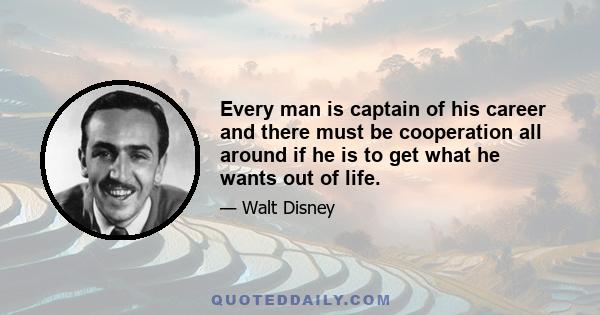 Every man is captain of his career and there must be cooperation all around if he is to get what he wants out of life.

— Walt Disney

QUOTEDDAILY.COM